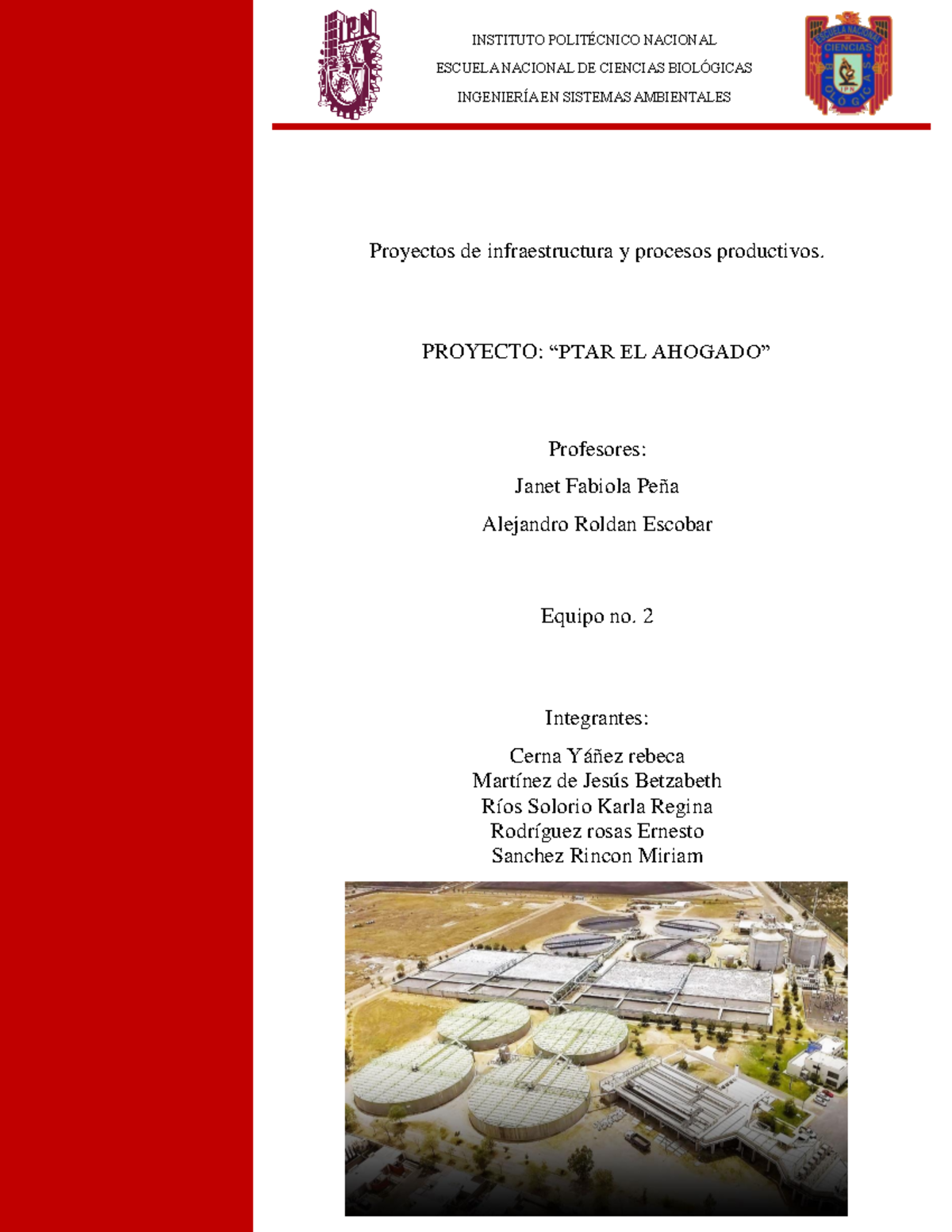 IPN

INSTITUTO POLITÉCNICO NACIONAL
ESCUELA NACIONAL DE CIENCIAS BIOLÓGICAS
INGENIERÍA EN SISTEMAS AMBIENTALES

ESCUELA NACIONAL CIENCIAS BIOLÓGICAS IPN

Proyectos de infraestructura y procesos productivos.

PROYECTO: “PTAR EL AHOGADO”

Profesores:
Janet Fabiola Peña
Alejandro Roldan Escobar

Equipo no. 2

Integrantes:
Cerna Yáñez rebeca
Martínez de Jesús Betzabeth
Ríos Solorio Karla Regina
Rodríguez rosas Ernesto
Sanchez Rincon Miriam